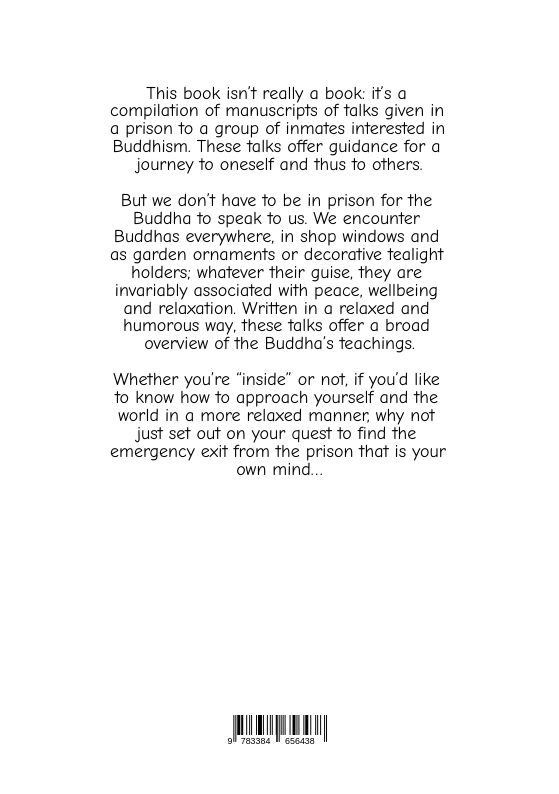 This book isn't really a book: it's a compilation of manuscripts of talks given in a prison to a group of inmates interested in Buddhism. These talks offer guidance for a journey to oneself and thus to others.

But we don't have to be in prison for the Buddha to speak to us. We encounter Buddhas everywhere, in shop windows and as garden ornaments or decorative tealight holders; whatever their guise, they are invariably associated with peace, wellbeing and relaxation. Written in a relaxed and humorous way, these talks offer a broad overview of the Buddha's teachings.

Whether you're "inside" or not, if you'd like to know how to approach yourself and the world in a more relaxed manner, why not just set out on your quest to find the emergency exit from the prison that is your own mind...

9 783384 656438